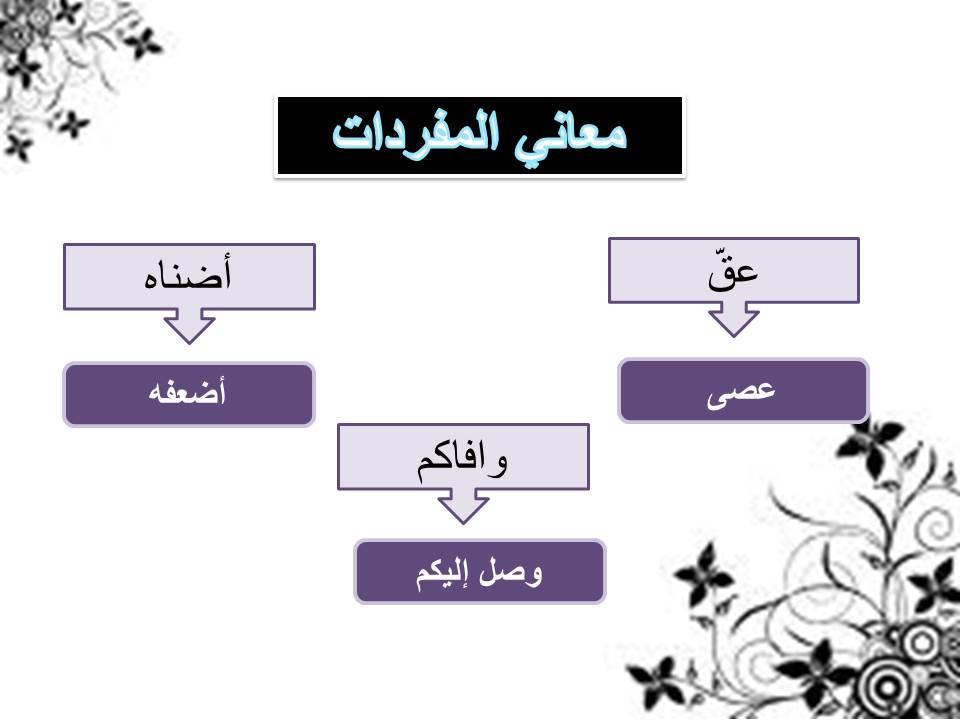 معاني المفردات

عقّ

عصى

أضناه

أضعفه

وافاكم

وصل إليكم